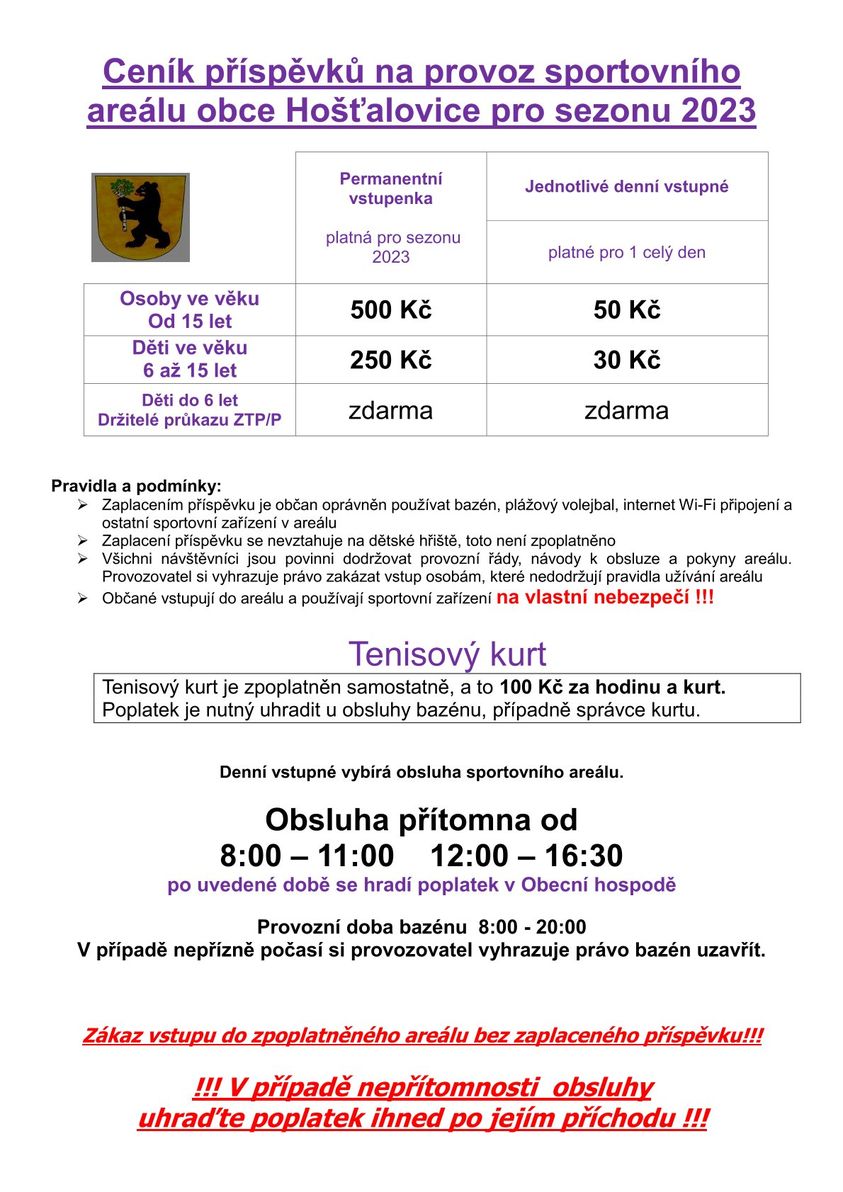 Ceník příspěvků na provoz sportovního areálu obce Hošťalovice pro sezonu 2023

| | Permanentní vstupenka platná pro sezonu 2023 | Jednotlivé denní vstupné platné pro 1 celý den |
|---|---|---|
| Osoby ve věku Od 15 let | 500 Kč | 50 Kč |
| Děti ve věku 6 až 15 let | 250 Kč | 30 Kč |
| Děti do 6 let Držitelé průkazu ZTP/P | zdarma | zdarma |

Pravidla a podmínky:
➢ Zaplacením příspěvku je občan oprávněn používat bazén, plážový volejbal, internet Wi-Fi připojení a ostatní sportovní zařízení v areálu
➢ Zaplacení příspěvku se nevztahuje na dětské hřiště, toto není zpoplatněno
➢ Všichni návštěvníci jsou povinni dodržovat provozní řády, návody k obsluze a pokyny areálu. Provozovatel si vyhrazuje právo zakázat vstup osobám, které nedodržují pravidla užívání areálu
➢ Občané vstupují do areálu a používají sportovní zařízení na vlastní nebezpečí !!!

Tenisový kurt
Tenisový kurt je zpoplatněn samostatně, a to 100 Kč za hodinu a kurt. Poplatek je nutný uhradit u obsluhy bazénu, případně správce kurtu.

Denní vstupné vybírá obsluha sportovního areálu.

Obsluha přítomna od
8:00 – 11:00 12:00 – 16:30
po uvedené době se hradí poplatek v Obecní hospodě

Provozní doba bazénu 8:00 - 20:00
V případě nepřízně počasí si provozovatel vyhrazuje právo bazén uzavřít.

Zákaz vstupu do zpoplatněného areálu bez zaplaceného příspěvku!!!

!!! V případě nepřítomnosti obsluhy uhraďte poplatek ihned po jejím příchodu !!!